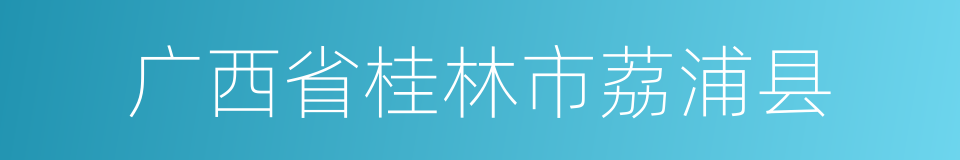 广西省桂林市荔浦县